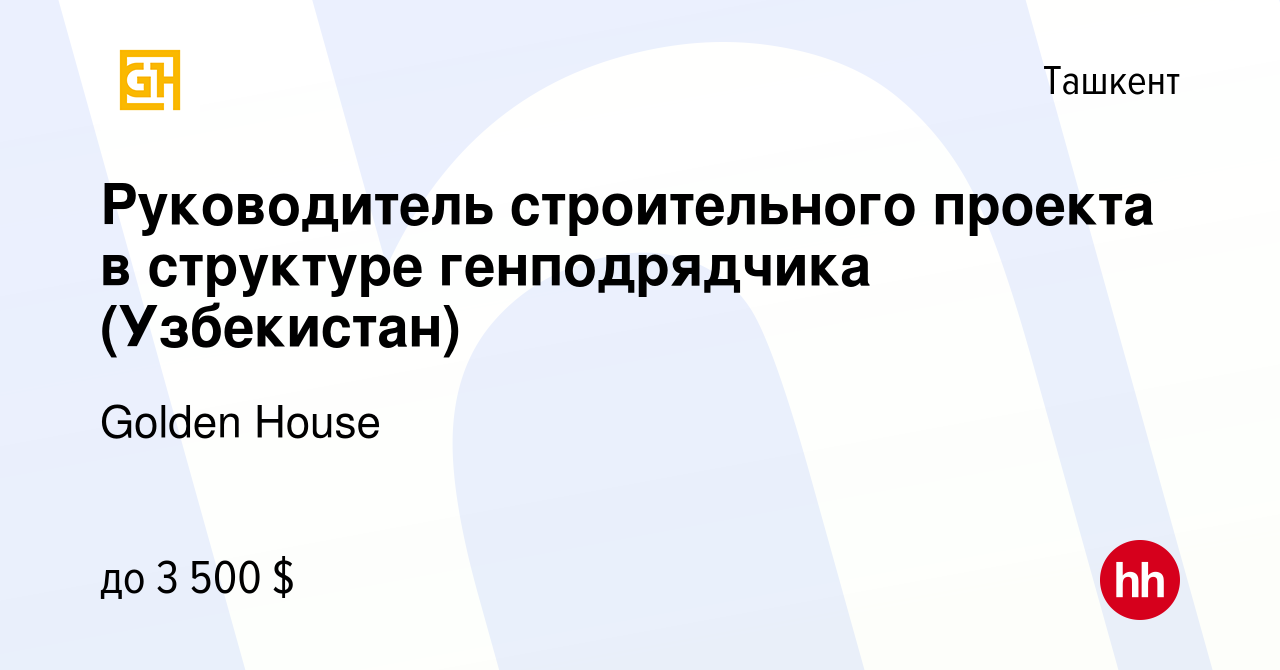 GH

Ташкент

Руководитель строительного проекта в структуре генподрядчика (Узбекистан)

Golden House

до 3 500 $

hh